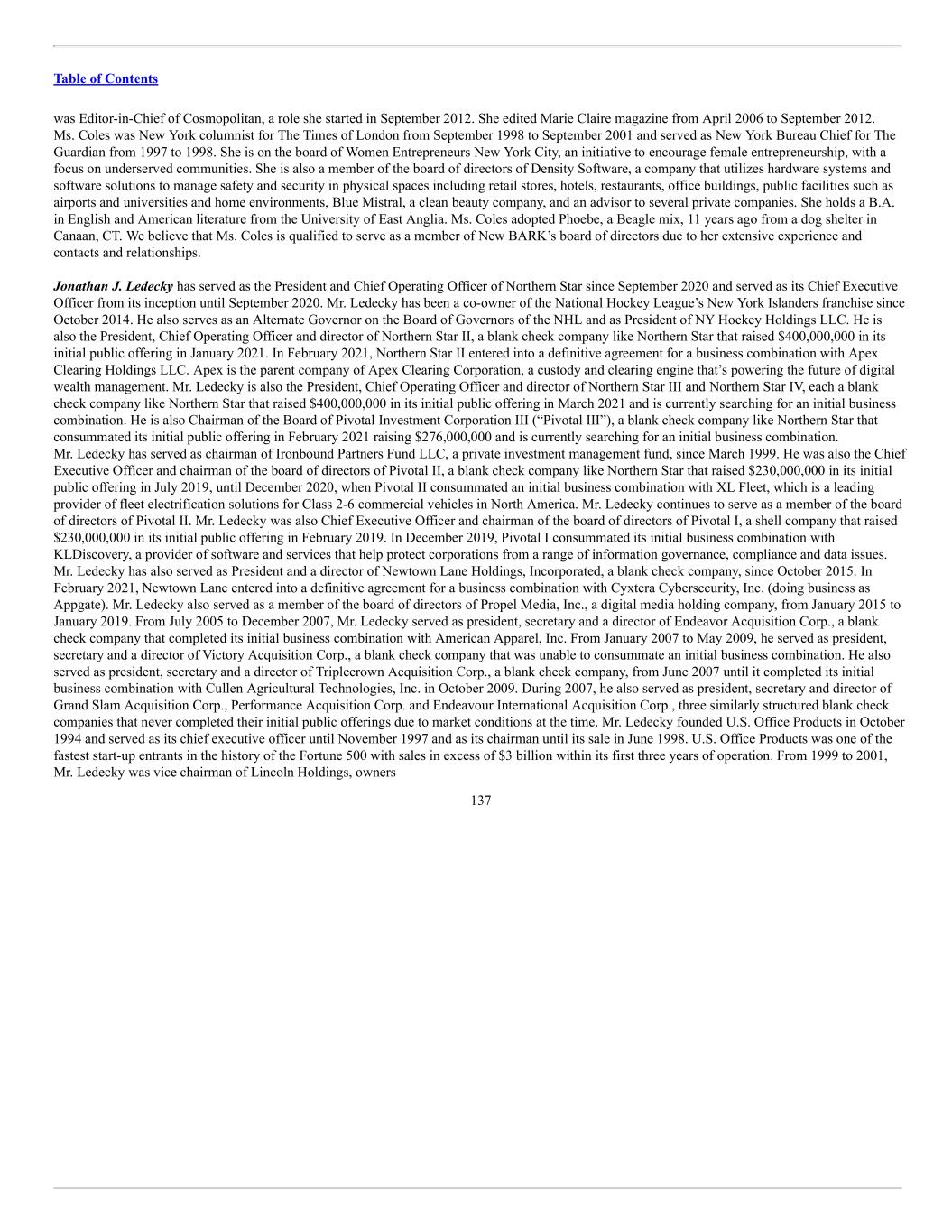 Table of Contents

was Editor-in-Chief of Cosmopolitan, a role she started in September 2012. She edited Marie Claire magazine from April 2006 to September 2012. Ms. Coles was New York columnist for The Times of London from September 1998 to September 2001 and served as New York Bureau Chief for The Guardian from 1997 to 1998. She is on the board of Women Entrepreneurs New York City, an initiative to encourage female entrepreneurship, with a focus on underserved communities. She is also a member of the board of directors of Density Software, a company that utilizes hardware systems and software solutions to manage safety and security in physical spaces including retail stores, hotels, restaurants, office buildings, public facilities such as airports and universities and home environments, Blue Mistral, a clean beauty company, and an advisor to several private companies. She holds a B.A. in English and American literature from the University of East Anglia. Ms. Coles adopted Phoebe, a Beagle mix, 11 years ago from a dog shelter in Canaan, CT. We believe that Ms. Coles is qualified to serve as a member of New BARK's board of directors due to her extensive experience and contacts and relationships.

Jonathan J. Ledecky has served as the President and Chief Operating Officer of Northern Star since September 2020 and served as its Chief Executive Officer from its inception until September 2020. Mr. Ledecky has been a co-owner of the National Hockey League's New York Islanders franchise since October 2014. He also serves as an Alternate Governor on the Board of Governors of the NHL and as President of NY Hockey Holdings LLC. He is also the President, Chief Operating Officer and director of Northern Star II, a blank check company like Northern Star that raised $400,000,000 in its initial public offering in January 2021. In February 2021, Northern Star II entered into a definitive agreement for a business combination with Apex Clearing Holdings LLC. Apex is the parent company of Apex Clearing Corporation, a custody and clearing engine that's powering the future of digital wealth management. Mr. Ledecky is also the President, Chief Operating Officer and director of Northern Star III and Northern Star IV, each a blank check company like Northern Star that raised $400,000,000 in its initial public offering in March 2021 and is currently searching for an initial business combination. He is also Chairman of the Board of Pivotal Investment Corporation III ("Pivotal III"), a blank check company like Northern Star that consummated its initial public offering in February 2021 raising $276,000,000 and is currently searching for an initial business combination. Mr. Ledecky has served as chairman of Ironbound Partners Fund LLC, a private investment management fund, since March 1999. He was also the Chief Executive Officer and chairman of the board of directors of Pivotal II, a blank check company like Northern Star that raised $230,000,000 in its initial public offering in July 2019, until December 2020, when Pivotal II consummated an initial business combination with XL Fleet, which is a leading provider of fleet electrification solutions for Class 2-6 commercial vehicles in North America. Mr. Ledecky continues to serve as a member of the board of directors of Pivotal II. Mr. Ledecky was also Chief Executive Officer and chairman of the board of directors of Pivotal I, a shell company that raised $230,000,000 in its initial public offering in February 2019. In December 2019, Pivotal I consummated its initial business combination with KLDiscovery, a provider of software and services that help protect corporations from a range of information governance, compliance and data issues. Mr. Ledecky has also served as President and a director of Newtown Lane Holdings, Incorporated, a blank check company, since October 2015. In February 2021, Newtown Lane entered into a definitive agreement for a business combination with Cyxtera Cybersecurity, Inc. (doing business as Appgate). Mr. Ledecky also served as a member of the board of directors of Propel Media, Inc., a digital media holding company, from January 2015 to January 2019. From July 2005 to December 2007, Mr. Ledecky served as president, secretary and a director of Endeavor Acquisition Corp., a blank check company that completed its initial business combination with American Apparel, Inc. From January 2007 to May 2009, he served as president, secretary and a director of Victory Acquisition Corp., a blank check company that was unable to consummate an initial business combination. He also served as president, secretary and a director of Triplecrown Acquisition Corp., a blank check company, from June 2007 until it completed its initial business combination with Cullen Agricultural Technologies, Inc. in October 2009. During 2007, he also served as president, secretary and director of Grand Slam Acquisition Corp., Performance Acquisition Corp. and Endeavour International Acquisition Corp., three similarly structured blank check companies that never completed their initial public offerings due to market conditions at the time. Mr. Ledecky founded U.S. Office Products in October 1994 and served as its chief executive officer until November 1997 and as its chairman until its sale in June 1998. U.S. Office Products was one of the fastest start-up entrants in the history of the Fortune 500 with sales in excess of $3 billion within its first three years of operation. From 1999 to 2001, Mr. Ledecky was vice chairman of Lincoln Holdings, owners

137